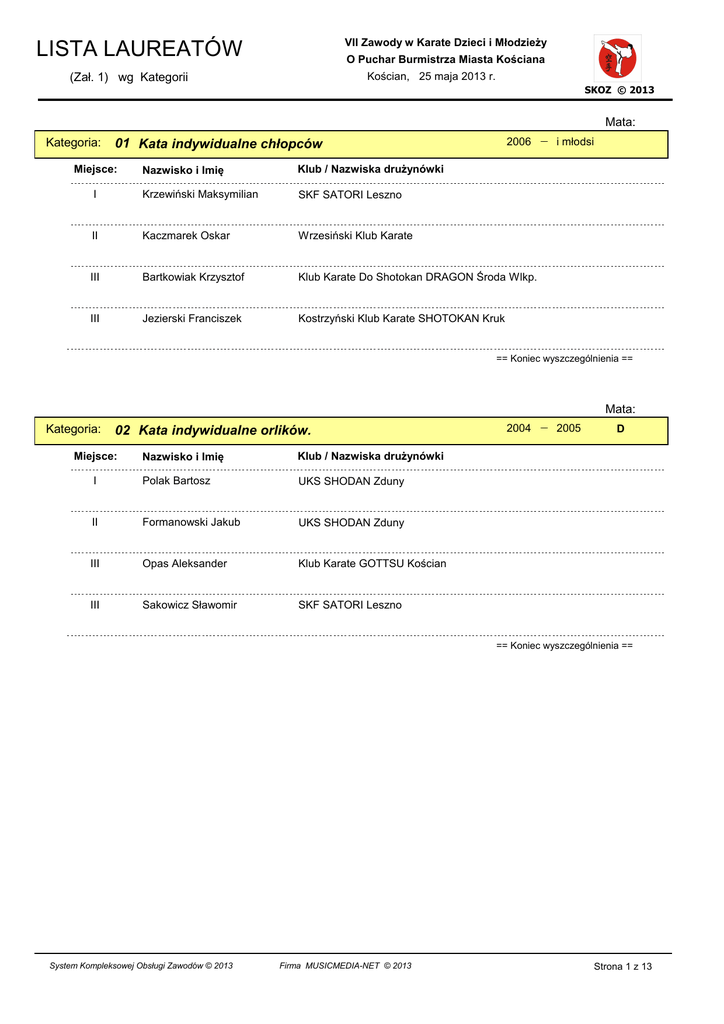 LISTA LAUREATÓW

(Zał. 1) wg Kategorii

VII Zawody w Karate Dzieci i Młodzieży
O Puchar Burmistrza Miasta Kościana
Kościan, 25 maja 2013 r.

SKOZ © 2013

Mata:

Kategoria: 01 Kata indywidualne chłopców 2006 – i młodsi

| Miejsce: | Nazwisko i Imię | Klub / Nazwiska drużynówki |
|---|---|---|
| I | Krzewiński Maksymilian | SKF SATORI Leszno |
| II | Kaczmarek Oskar | Wrzesiński Klub Karate |
| III | Bartkowiak Krzysztof | Klub Karate Do Shotokan DRAGON Środa Wlkp. |
| III | Jezierski Franciszek | Kostrzyński Klub Karate SHOTOKAN Kruk |

== Koniec wyszczególnienia ==

Mata:

Kategoria: 02 Kata indywidualne orlików. 2004 – 2005 D

| Miejsce: | Nazwisko i Imię | Klub / Nazwiska drużynówki |
|---|---|---|
| I | Polak Bartosz | UKS SHODAN Zduny |
| II | Formanowski Jakub | UKS SHODAN Zduny |
| III | Opas Aleksander | Klub Karate GOTTSU Kościan |
| III | Sakowicz Sławomir | SKF SATORI Leszno |

== Koniec wyszczególnienia ==

System Kompleksowej Obsługi Zawodów © 2013 Firma MUSICMEDIA-NET © 2013 Strona 1 z 13